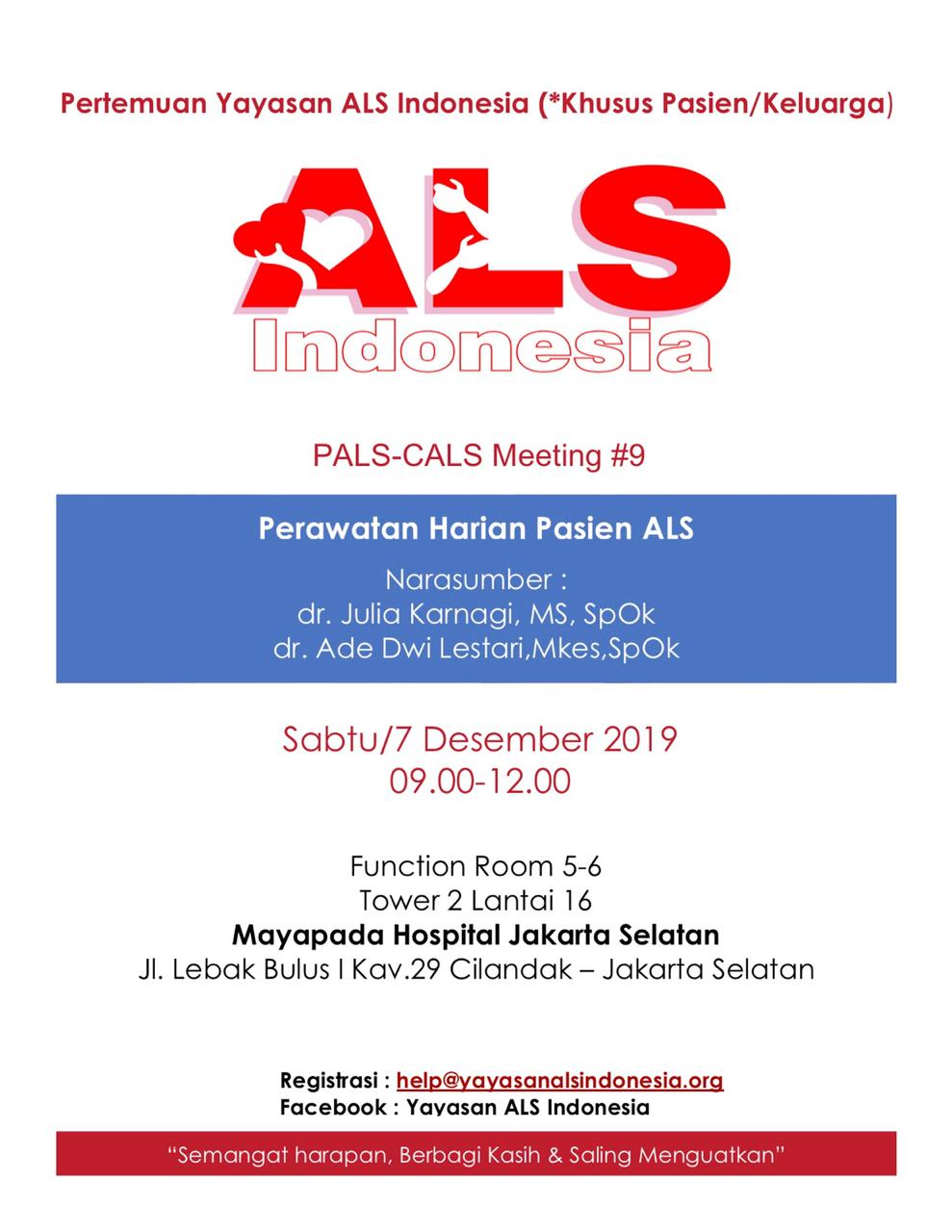 Pertemuan Yayasan ALS Indonesia (*Khusus Pasien/Keluarga)

ALS
Indonesia

PALS-CALS Meeting #9

Perawatan Harian Pasien ALS

Narasumber :
dr. Julia Karnagi, MS, SpOk
dr. Ade Dwi Lestari,Mkes,SpOk

Sabtu/7 Desember 2019
09.00-12.00

Function Room 5-6
Tower 2 Lantai 16
Mayapada Hospital Jakarta Selatan
Jl. Lebak Bulus I Kav.29 Cilandak – Jakarta Selatan

Registrasi : help@yayasanalsindonesia.org
Facebook : Yayasan ALS Indonesia

"Semangat harapan, Berbagi Kasih & Saling Menguatkan"